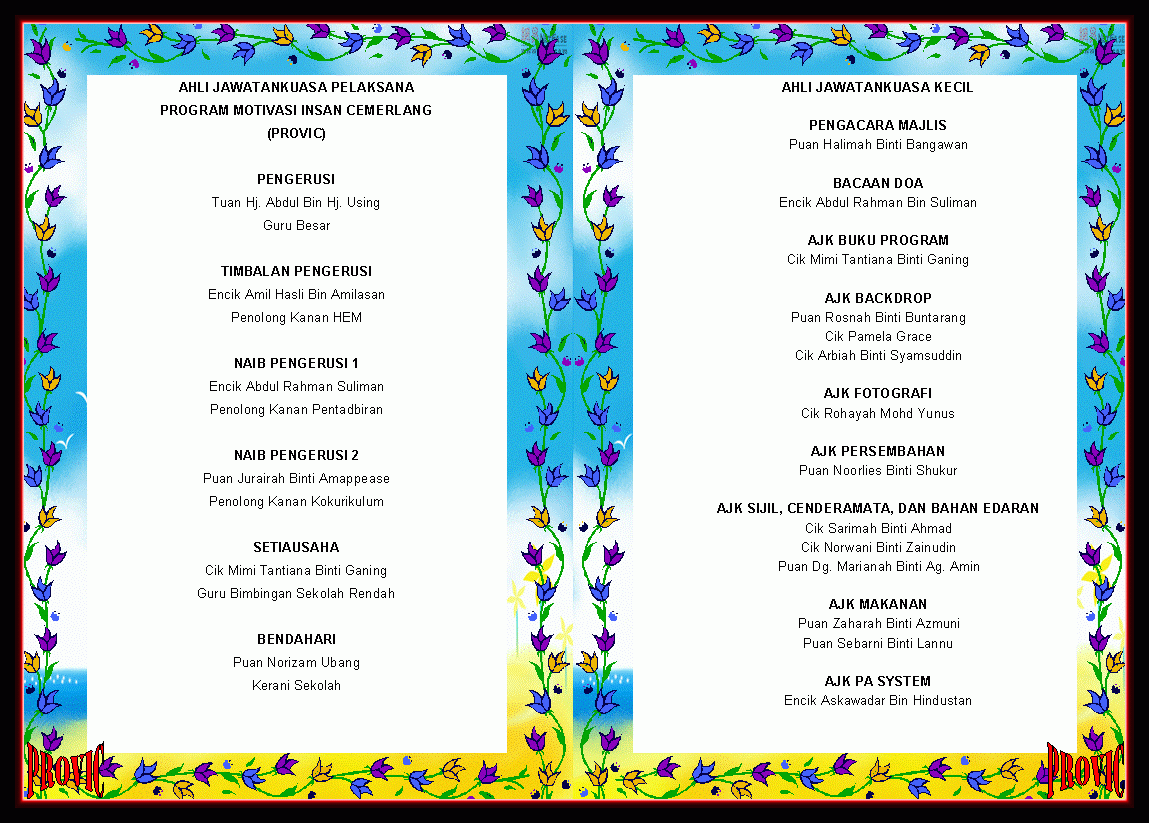 AHLI JAWATANKUASA PELAKSANA
PROGRAM MOTIVASI INSAN CEMERLANG
(PROVIC)

PENGERUSI
Tuan Hj. Abdul Bin Hj. Using
Guru Besar

TIMBALAN PENGERUSI
Encik Amil Hasli Bin Amilasan
Penolong Kanan HEM

NAIB PENGERUSI 1
Encik Abdul Rahman Suliman
Penolong Kanan Pentadbiran

NAIB PENGERUSI 2
Puan Jurairah Binti Amappease
Penolong Kanan Kokurikulum

SETIAUSAHA
Cik Mimi Tantiana Binti Ganing
Guru Bimbingan Sekolah Rendah

BENDAHARI
Puan Norizam Ubang
Kerani Sekolah

PROVIC

AHLI JAWATANKUASA KECIL

PENGACARA MAJLIS
Puan Halimah Binti Bangawan

BACAAN DOA
Encik Abdul Rahman Bin Suliman

AJK BUKU PROGRAM
Cik Mimi Tantiana Binti Ganing

AJK BACKDROP
Puan Rosnah Binti Buntarang
Cik Pamela Grace
Cik Arbiah Binti Syamsuddin

AJK FOTOGRAFI
Cik Rohayah Mohd Yunus

AJK PERSEMBAHAN
Puan Noorlies Binti Shukur

AJK SIJIL, CENDERAMATA, DAN BAHAN EDARAN
Cik Sarimah Binti Ahmad
Cik Norwani Binti Zainudin
Puan Dg. Marianah Binti Ag. Amin

AJK MAKANAN
Puan Zaharah Binti Azmuni
Puan Sebarni Binti Lannu

AJK PA SYSTEM
Encik Askawadar Bin Hindustan

PROVIC